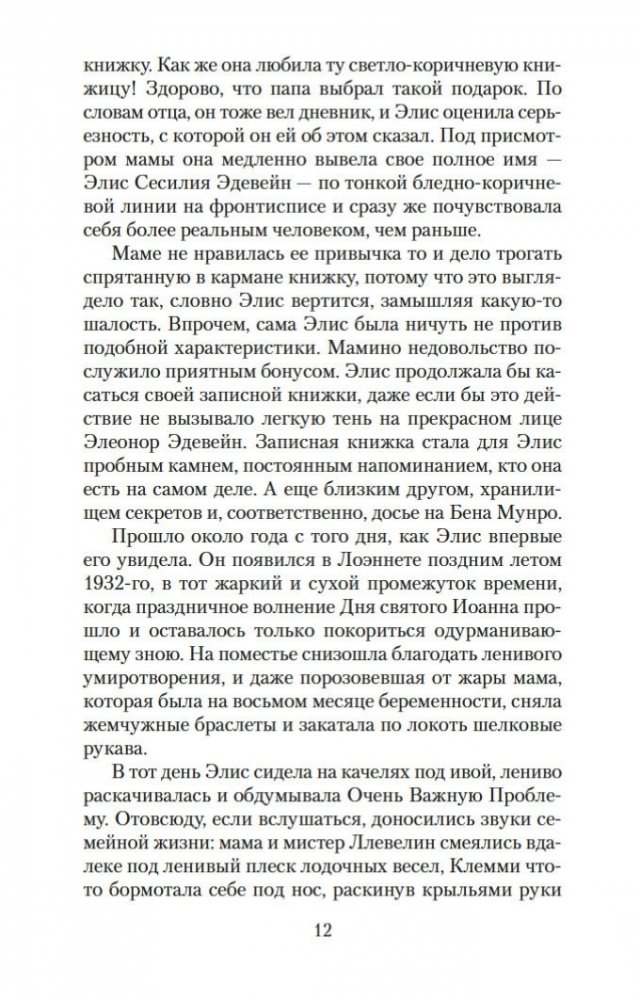 книжку. Как же она любила ту светло-коричневую книжицу! Здорово, что папа выбрал такой подарок. По словам отца, он тоже вел дневник, и Элис оценила серьезность, с которой он ей об этом сказал. Под присмотром мамы она медленно вывела свое полное имя — Элис Сесилия Эдевейн — по тонкой бледно-коричневой линии на фронтисписе и сразу же почувствовала себя более реальным человеком, чем раньше.

Маме не нравилась ее привычка то и дело трогать спрятанную в кармане книжку, потому что это выглядело так, словно Элис вертится, замышляя какую-то шалость. Впрочем, сама Элис была ничуть не против подобной характеристики. Мамино недовольство послужило приятным бонусом. Элис продолжала бы касаться своей записной книжки, даже если бы это действие не вызывало легкую тень на прекрасном лице Элеонор Эдевейн. Записная книжка стала для Элис пробным камнем, постоянным напоминанием, кто она есть на самом деле. А еще близким другом, хранилищем секретов и, соответственно, досье на Бена Мунро.

Прошло около года с того дня, как Элис впервые его увидела. Он появился в Лоэннете поздним летом 1932-го, в тот жаркий и сухой промежуток времени, когда праздничное волнение Дня святого Иоанна прошло и оставалось только покориться одурманивающему зною. На поместье снизошла благодать ленивого умиротворения, и даже порозовевшая от жары мама, которая была на восьмом месяце беременности, сняла жемчужные браслеты и закатала по локоть шелковые рукава.

В тот день Элис сидела на качелях под ивой, лениво раскачивалась и обдумывала Очень Важную Проблему. Отовсюду, если вслушаться, доносились звуки семейной жизни: мама и мистер Ллевелин смеялись вдалеке под ленивый плеск лодочных весел, Клемми что-то бормотала себе под нос, раскинув крыльями руки

12